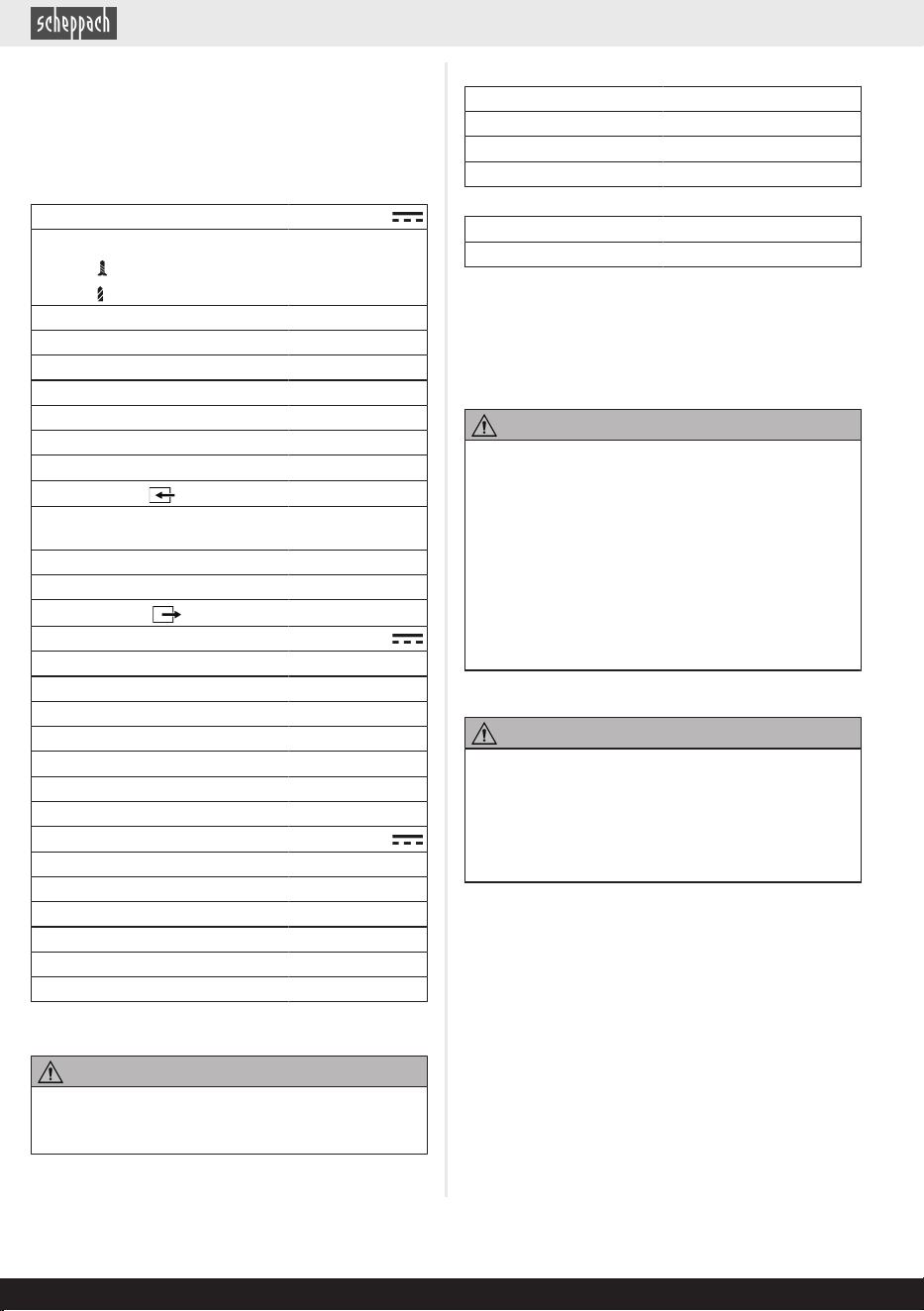 scheppach